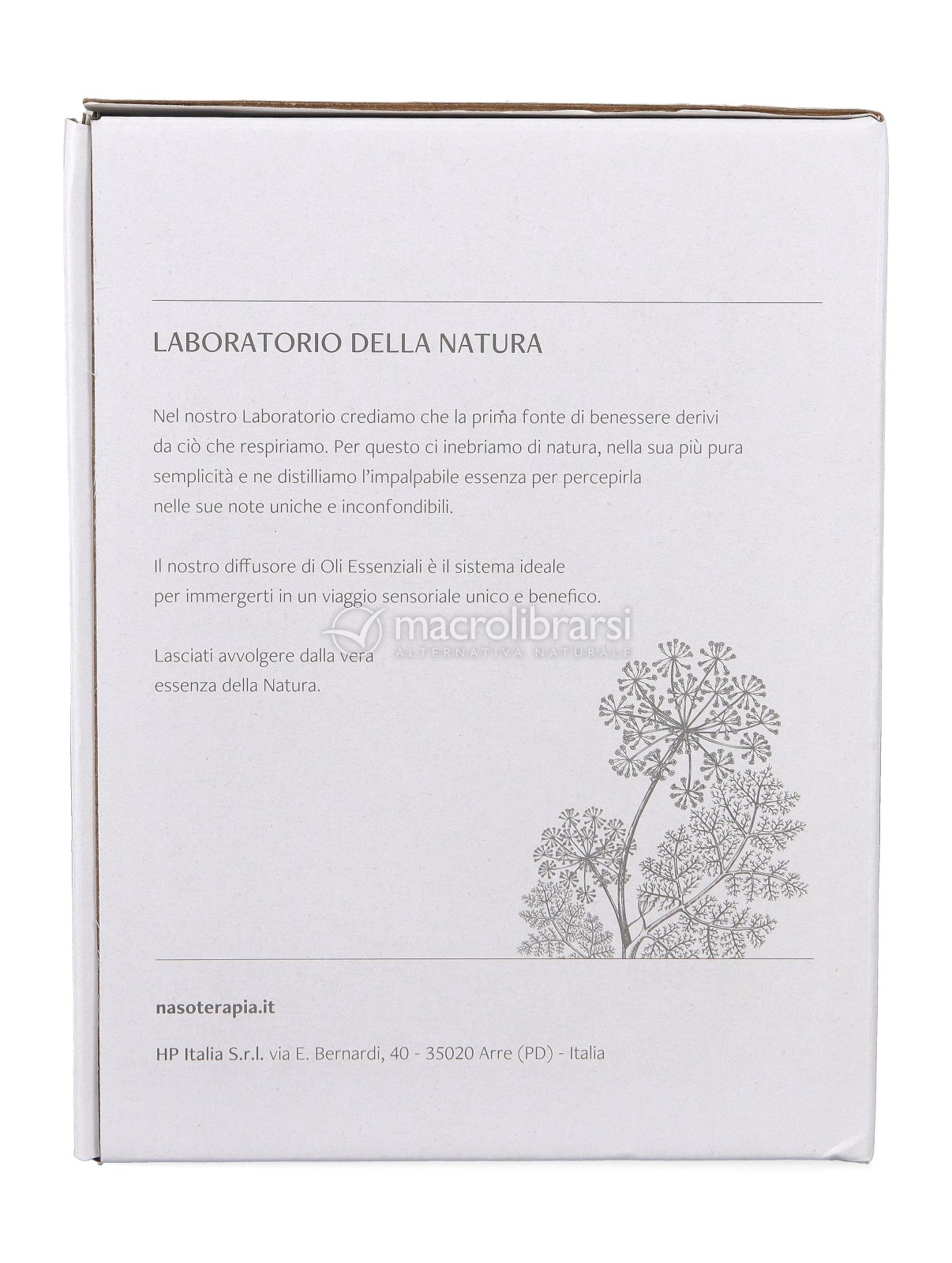 LABORATORIO DELLA NATURA

Nel nostro Laboratorio crediamo che la prima fonte di benessere derivi da ciò che respiriamo. Per questo ci inebriamo di natura, nella sua più pura semplicità e ne distilliamo l'impalpabile essenza per percepirla nelle sue note uniche e inconfondibili.

Il nostro diffusore di Oli Essenziali è il sistema ideale per immergerti in un viaggio sensoriale unico e benefico.

macrolibrarsi
ALTERNATIVA NATURALE

Lasciati avvolgere dalla vera essenza della Natura.

nasoterapia.it

HP Italia S.r.l. via E. Bernardi, 40 - 35020 Arre (PD) - Italia